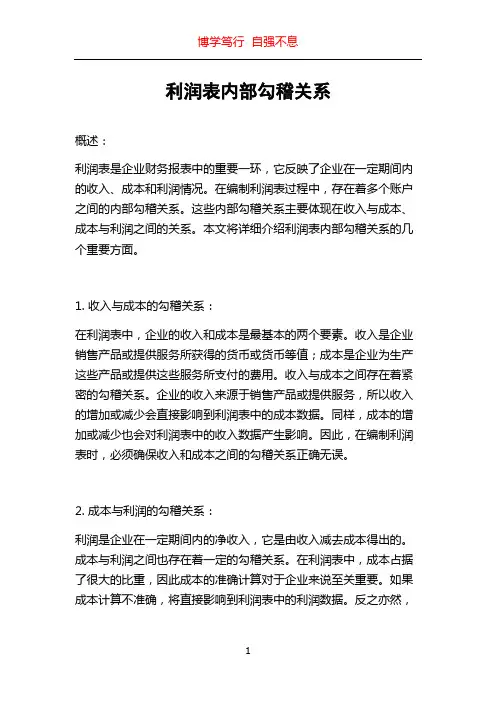 博学笃行 自强不息

利润表内部勾稽关系

概述：

利润表是企业财务报表中的重要一环，它反映了企业在一定期间内的收入、成本和利润情况。在编制利润表过程中，存在着多个账户之间的内部勾稽关系。这些内部勾稽关系主要体现在收入与成本、成本与利润之间的关系。本文将详细介绍利润表内部勾稽关系的几个重要方面。

1. 收入与成本的勾稽关系：

在利润表中，企业的收入和成本是最基本的两个要素。收入是企业销售产品或提供服务所获得的货币或货币等值；成本是企业为生产这些产品或提供这些服务所支付的费用。收入与成本之间存在着紧密的勾稽关系。企业的收入来源于销售产品或提供服务，所以收入的增加或减少会直接影响到利润表中的成本数据。同样，成本的增加或减少也会对利润表中的收入数据产生影响。因此，在编制利润表时，必须确保收入和成本之间的勾稽关系正确无误。

2. 成本与利润的勾稽关系：

利润是企业在一定期间内的净收入，它是由收入减去成本得出的。成本与利润之间也存在着一定的勾稽关系。在利润表中，成本占据了很大的比重，因此成本的准确计算对于企业来说至关重要。如果成本计算不准确，将直接影响到利润表中的利润数据。反之亦然，

1